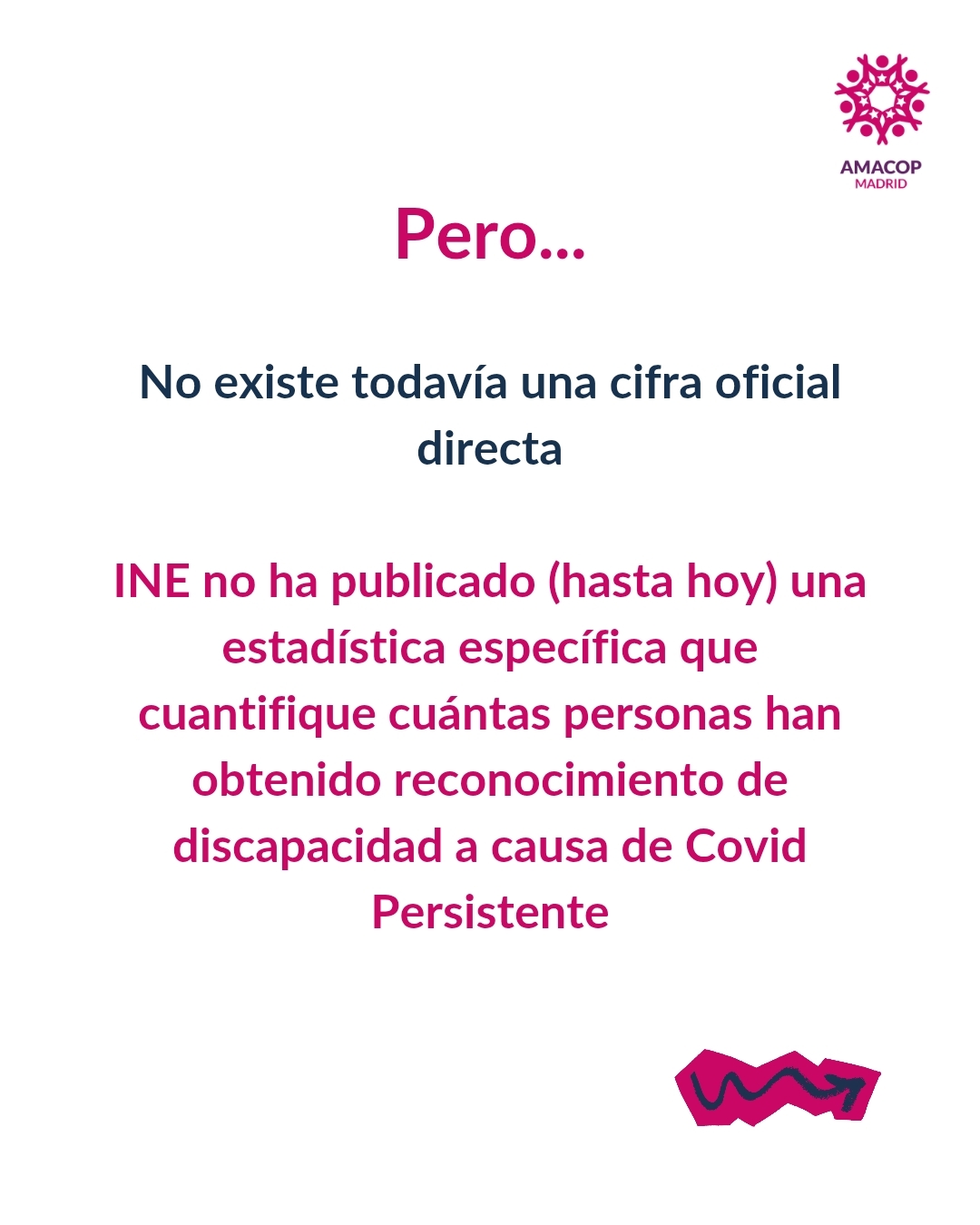 AMACOP
MADRID

Pero...

No existe todavía una cifra oficial directa

INE no ha publicado (hasta hoy) una estadística específica que cuantifique cuántas personas han obtenido reconocimiento de discapacidad a causa de Covid Persistente